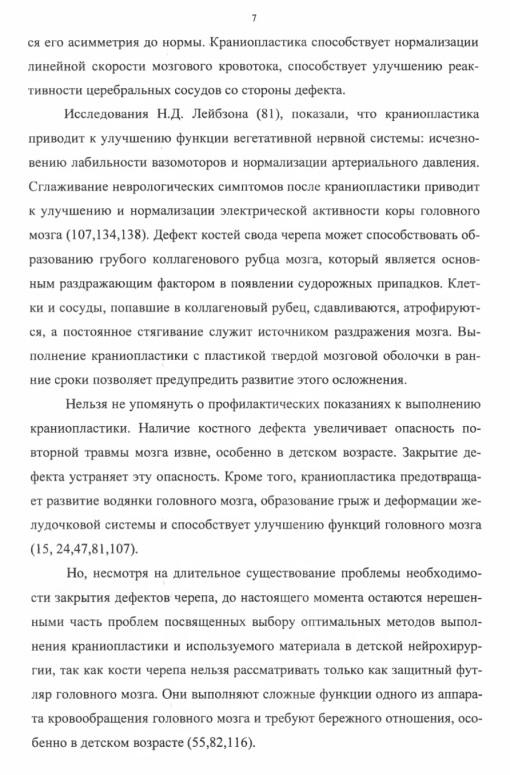 7

ся его асимметрия до нормы. Краниопластика способствует нормализации линейной скорости мозгового кровотока, способствует улучшению реактивности церебральных сосудов со стороны дефекта.

Исследования Н.Д. Лейбзона (81), показали, что краниопластика приводит к улучшению функции вегетативной нервной системы: исчезновению лабильности вазомоторов и нормализации артериального давления. Сглаживание неврологических симптомов после краниопластики приводит к улучшению и нормализации электрической активности коры головного мозга (107,134,138). Дефект костей свода черепа может способствовать образованию грубого коллагенового рубца мозга, который является основным раздражающим фактором в появлении судорожных припадков. Клетки и сосуды, попавшие в коллагеновый рубец, сдавливаются, атрофируются, а постоянное стягивание служит источником раздражения мозга. Выполнение краниопластики с пластикой твердой мозговой оболочки в ранние сроки позволяет предупредить развитие этого осложнения.

Нельзя не упомянуть о профилактических показаниях к выполнению краниопластики. Наличие костного дефекта увеличивает опасность повторной травмы мозга извне, особенно в детском возрасте. Закрытие дефекта устраняет эту опасность. Кроме того, краниопластика предотвращает развитие водянки головного мозга, образование грыж и деформации желудочковой системы и способствует улучшению функций головного мозга (15, 24,47,81,107).

Но, несмотря на длительное существование проблемы необходимости закрытия дефектов черепа, до настоящего момента остаются нерешенными часть проблем посвященных выбору оптимальных методов выполнения краниопластики и используемого материала в детской нейрохирургии, так как кости черепа нельзя рассматривать только как защитный футляр головного мозга. Они выполняют сложные функции одного из аппарата кровообращения головного мозга и требуют бережного отношения, особенно в детском возрасте (55,82,116).